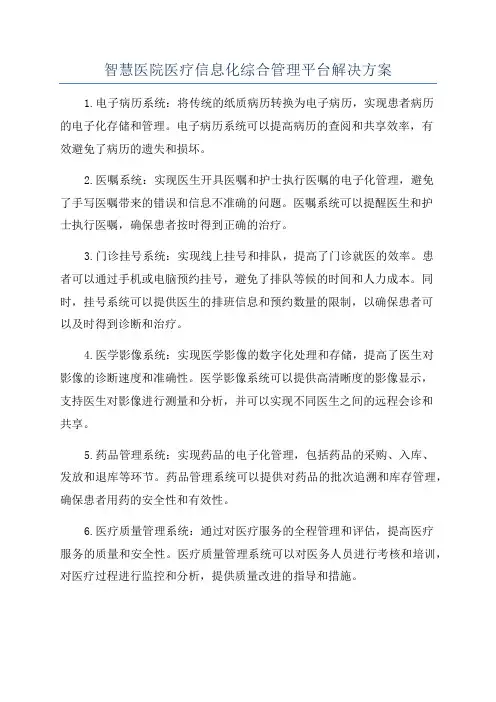 智慧医院医疗信息化综合管理平台解决方案

1.电子病历系统：将传统的纸质病历转换为电子病历，实现患者病历的电子化存储和管理。电子病历系统可以提高病历的查阅和共享效率，有效避免了病历的遗失和损坏。

2.医嘱系统：实现医生开具医嘱和护士执行医嘱的电子化管理，避免了手写医嘱带来的错误和信息不准确的问题。医嘱系统可以提醒医生和护士执行医嘱，确保患者按时得到正确的治疗。

3.门诊挂号系统：实现线上挂号和排队，提高了门诊就医的效率。患者可以通过手机或电脑预约挂号，避免了排队等候的时间和人力成本。同时，挂号系统可以提供医生的排班信息和预约数量的限制，以确保患者可以及时得到诊断和治疗。

4.医学影像系统：实现医学影像的数字化处理和存储，提高了医生对影像的诊断速度和准确性。医学影像系统可以提供高清晰度的影像显示，支持医生对影像进行测量和分析，并可以实现不同医生之间的远程会诊和共享。

5.药品管理系统：实现药品的电子化管理，包括药品的采购、入库、发放和退库等环节。药品管理系统可以提供对药品的批次追溯和库存管理，确保患者用药的安全性和有效性。

6.医疗质量管理系统：通过对医疗服务的全程管理和评估，提高医疗服务的质量和安全性。医疗质量管理系统可以对医务人员进行考核和培训，对医疗过程进行监控和分析，提供质量改进的指导和措施。